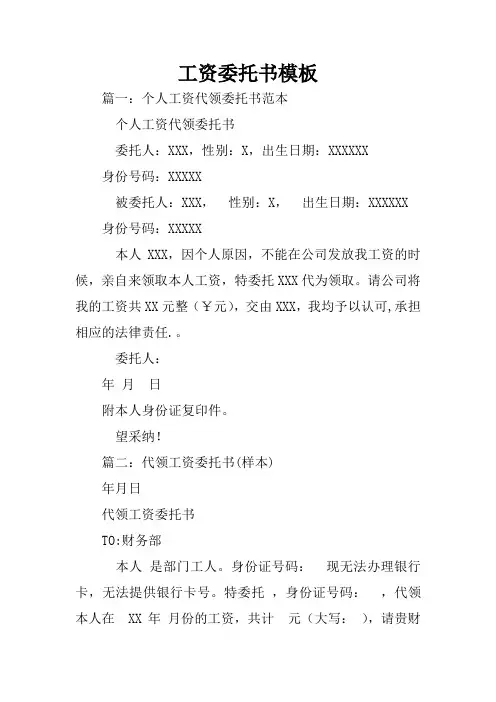 工资委托书模板

篇一：个人工资代领委托书范本

个人工资代领委托书

委托人：XXX，性别：X，出生日期：XXXXXX

身份号码：XXXXX

被委托人：XXX， 性别：X， 出生日期：XXXXXX

身份号码：XXXXX

本人 XXX，因个人原因，不能在公司发放我工资的时候，亲自来领取本人工资，特委托 XXX 代为领取。请公司将我的工资共 XX 元整（￥元），交由 XXX，我均予以认可,承担相应的法律责任.。

委托人：

年 月 日

附本人身份证复印件。

望采纳！

篇二：代领工资委托书(样本)

年月日

代领工资委托书

TO:财务部

本人 是部门工人。身份证号码： 现无法办理银行卡，无法提供银行卡号。特委托 ，身份证号码： ，代领本人在 XX 年 月份的工资，共计 元（大写： ），请贵财